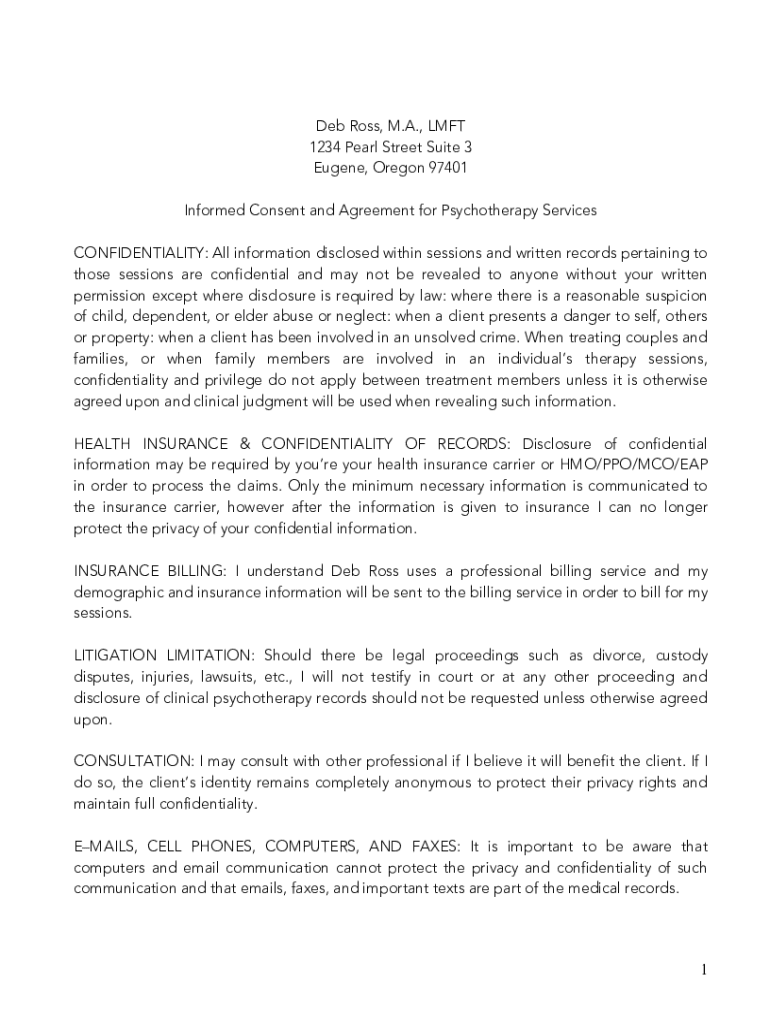 Deb Ross, M.A., LMFT
1234 Pearl Street Suite 3
Eugene, Oregon 97401

Informed Consent and Agreement for Psychotherapy Services

CONFIDENTIALITY: All information disclosed within sessions and written records pertaining to those sessions are confidential and may not be revealed to anyone without your written permission except where disclosure is required by law: where there is a reasonable suspicion of child, dependent, or elder abuse or neglect: when a client presents a danger to self, others or property: when a client has been involved in an unsolved crime. When treating couples and families, or when family members are involved in an individual's therapy sessions, confidentiality and privilege do not apply between treatment members unless it is otherwise agreed upon and clinical judgment will be used when revealing such information.

HEALTH INSURANCE & CONFIDENTIALITY OF RECORDS: Disclosure of confidential information may be required by you're your health insurance carrier or HMO/PPO/MCO/EAP in order to process the claims. Only the minimum necessary information is communicated to the insurance carrier, however after the information is given to insurance I can no longer protect the privacy of your confidential information.

INSURANCE BILLING: I understand Deb Ross uses a professional billing service and my demographic and insurance information will be sent to the billing service in order to bill for my sessions.

LITIGATION LIMITATION: Should there be legal proceedings such as divorce, custody disputes, injuries, lawsuits, etc., I will not testify in court or at any other proceeding and disclosure of clinical psychotherapy records should not be requested unless otherwise agreed upon.

CONSULTATION: I may consult with other professional if I believe it will benefit the client. If I do so, the client's identity remains completely anonymous to protect their privacy rights and maintain full confidentiality.

E–MAILS, CELL PHONES, COMPUTERS, AND FAXES: It is important to be aware that computers and email communication cannot protect the privacy and confidentiality of such communication and that emails, faxes, and important texts are part of the medical records.

1